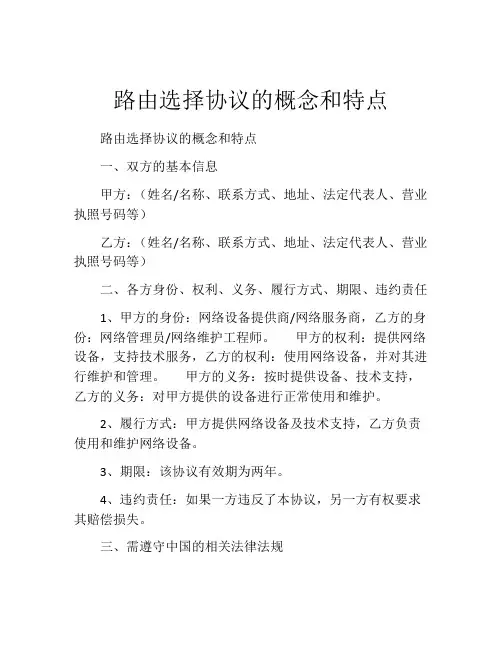 路由选择协议的概念和特点

路由选择协议的概念和特点

一、双方的基本信息

甲方：（姓名/名称、联系方式、地址、法定代表人、营业执照号码等）

乙方：（姓名/名称、联系方式、地址、法定代表人、营业执照号码等）

二、各方身份、权利、义务、履行方式、期限、违约责任

1、甲方的身份：网络设备提供商/网络服务商，乙方的身份：网络管理员/网络维护工程师。　　甲方的权利：提供网络设备，支持技术服务，乙方的权利：使用网络设备，并对其进行维护和管理。　　甲方的义务：按时提供设备、技术支持，乙方的义务：对甲方提供的设备进行正常使用和维护。

2、履行方式：甲方提供网络设备及技术支持，乙方负责使用和维护网络设备。

3、期限：该协议有效期为两年。

4、违约责任：如果一方违反了本协议，另一方有权要求其赔偿损失。

三、需遵守中国的相关法律法规